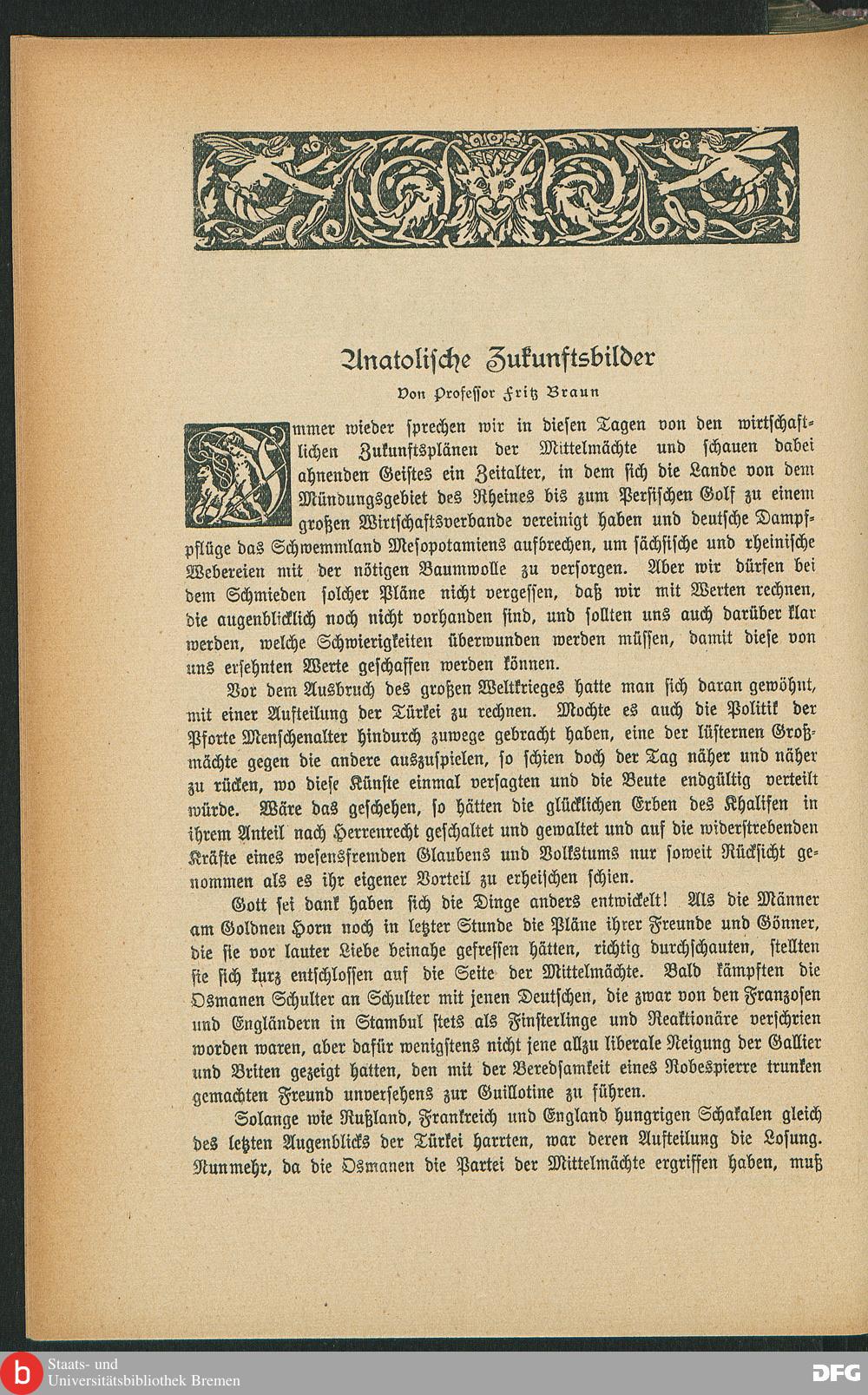 Anatolische Zukunftsbilder

Von Professor Fritz Braun

Immer wieder sprechen wir in diesen Tagen von den wirtschaftlichen Zukunftsplänen der Mittelmächte und schauen dabei ahnenden Geistes ein Zeitalter, in dem sich die Lande von dem Mündungsgebiet des Rheines bis zum Persischen Golf zu einem großen Wirtschaftsverbande vereinigt haben und deutsche Dampfpflüge das Schwemmland Mesopotamiens aufbrechen, um sächsische und rheinische Webereien mit der nötigen Baumwolle zu versorgen. Aber wir dürfen bei dem Schmieden solcher Pläne nicht vergessen, daß wir mit Werten rechnen, die augenblicklich noch nicht vorhanden sind, und sollten uns auch darüber klar werden, welche Schwierigkeiten überwunden werden müssen, damit diese von uns ersehnten Werte geschaffen werden können.

Vor dem Ausbruch des großen Weltkrieges hatte man sich daran gewöhnt, mit einer Aufteilung der Türkei zu rechnen. Mochte es auch die Politik der Pforte Menschenalter hindurch zuwege gebracht haben, eine der lüsternen Großmächte gegen die andere auszuspielen, so schien doch der Tag näher und näher zu rücken, wo diese Künste einmal versagten und die Beute endgültig verteilt würde. Wäre das geschehen, so hätten die glücklichen Erben des Khalifen in ihrem Anteil nach Herrenrecht geschaltet und gewaltet und auf die widerstrebenden Kräfte eines wesensfremden Glaubens und Volkstums nur soweit Rücksicht genommen als es ihr eigener Vorteil zu erheischen schien.

Gott sei dank haben sich die Dinge anders entwickelt! Als die Männer am Goldnen Horn noch in letzter Stunde die Pläne ihrer Freunde und Gönner, die sie vor lauter Liebe beinahe gefressen hätten, richtig durchschauten, stellten sie sich kurz entschlossen auf die Seite der Mittelmächte. Bald kämpften die Osmanen Schulter an Schulter mit jenen Deutschen, die zwar von den Franzosen und Engländern in Stambul stets als Finsterlinge und Reaktionäre verschrien worden waren, aber dafür wenigstens nicht jene allzu liberale Neigung der Gallier und Briten gezeigt hatten, den mit der Beredsamkeit eines Robespierre trunken gemachten Freund unversehens zur Guillotine zu führen.

Solange wie Rußland, Frankreich und England hungrigen Schakalen gleich des letzten Augenblicks der Türkei harrten, war deren Aufteilung die Losung. Nunmehr, da die Osmanen die Partei der Mittelmächte ergriffen haben, muß

Staats- und Universitätsbibliothek Bremen

DFG